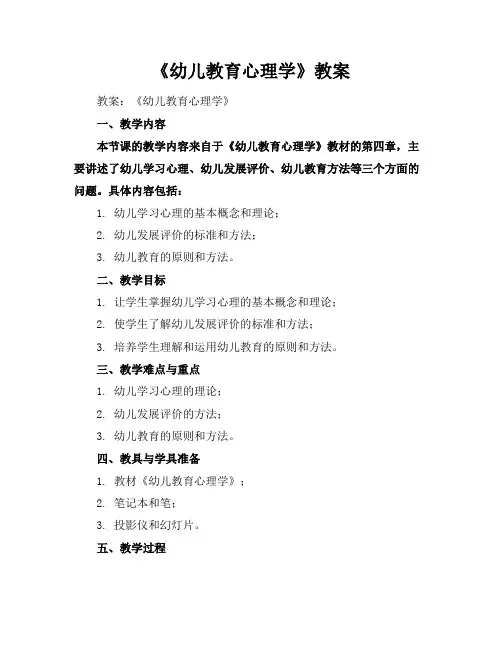 《幼儿教育心理学》教案

教案：《幼儿教育心理学》

一、教学内容

本节课的教学内容来自于《幼儿教育心理学》教材的第四章，主要讲述了幼儿学习心理、幼儿发展评价、幼儿教育方法等三个方面的问题。具体内容包括：

1. 幼儿学习心理的基本概念和理论；

2. 幼儿发展评价的标准和方法；

3. 幼儿教育的原则和方法。

二、教学目标

1. 让学生掌握幼儿学习心理的基本概念和理论；

2. 使学生了解幼儿发展评价的标准和方法；

3. 培养学生理解和运用幼儿教育的原则和方法。

三、教学难点与重点

1. 幼儿学习心理的理论；

2. 幼儿发展评价的方法；

3. 幼儿教育的原则和方法。

四、教具与学具准备

1. 教材《幼儿教育心理学》；

2. 笔记本和笔；

3. 投影仪和幻灯片。

五、教学过程